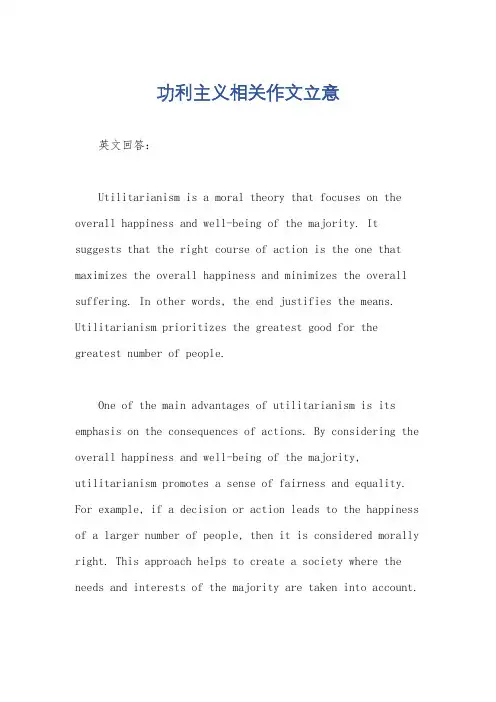 功利主义相关作文立意

英文回答：

Utilitarianism is a moral theory that focuses on the overall happiness and well-being of the majority. It suggests that the right course of action is the one that maximizes the overall happiness and minimizes the overall suffering. In other words, the end justifies the means. Utilitarianism prioritizes the greatest good for the greatest number of people.

One of the main advantages of utilitarianism is its emphasis on the consequences of actions. By considering the overall happiness and well-being of the majority, utilitarianism promotes a sense of fairness and equality. For example, if a decision or action leads to the happiness of a larger number of people, then it is considered morally right. This approach helps to create a society where the needs and interests of the majority are taken into account.